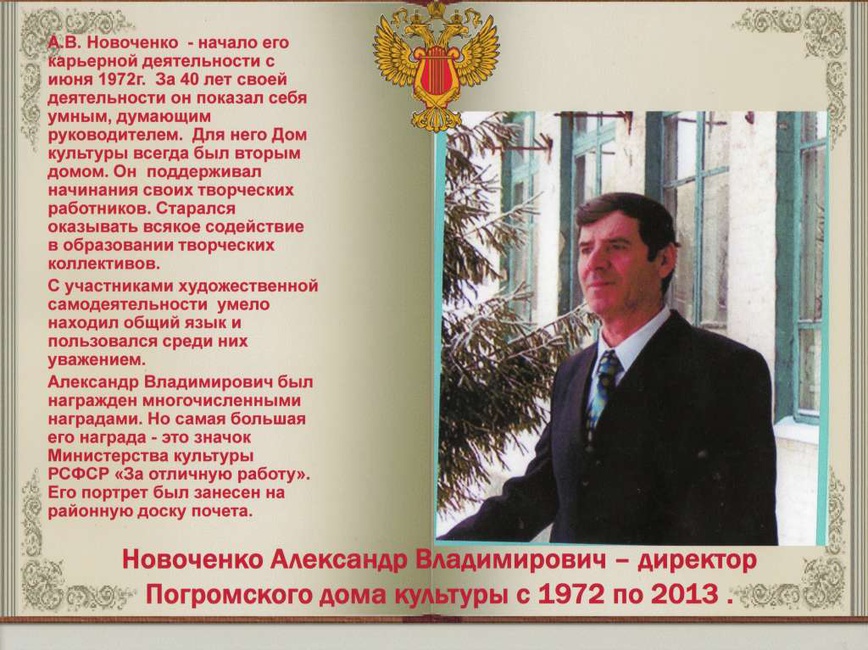 А.В. Новоченко - начало его карьерной деятельности с июня 1972г. За 40 лет своей деятельности он показал себя умным, думающим руководителем. Для него Дом культуры всегда был вторым домом. Он поддерживал начинания своих творческих работников. Старался оказывать всякое содействие в образовании творческих коллективов.

С участниками художественной самодеятельности умело находил общий язык и пользовался среди них уважением.

Александр Владимирович был награжден многочисленными наградами. Но самая большая его награда - это значок Министерства культуры РСФСР «За отличную работу». Его портрет был занесен на районную доску почета.

Новоченко Александр Владимирович – директор Погромского дома культуры с 1972 по 2013 .